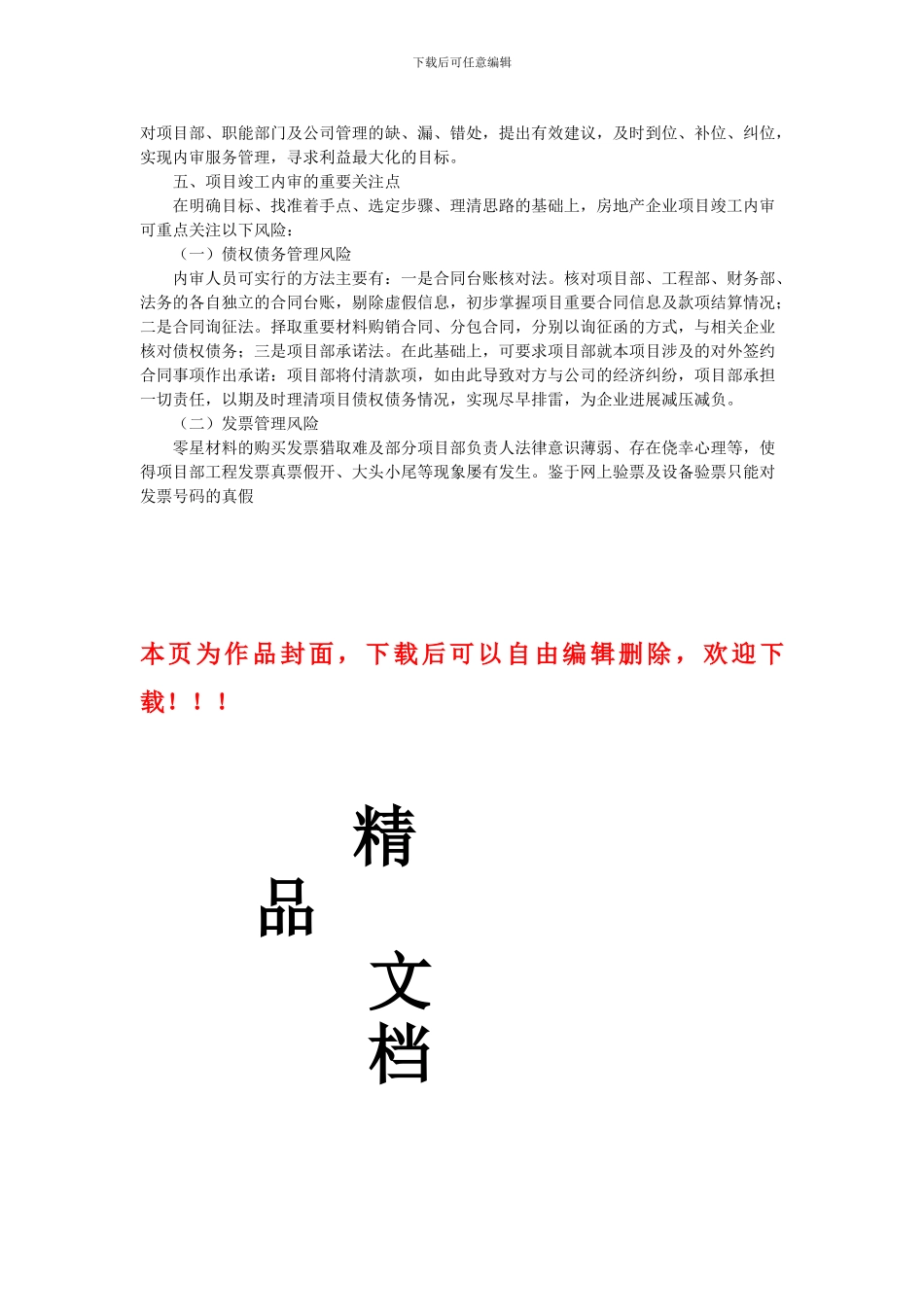 下载后可任意编辑

对项目部、职能部门及公司管理的缺、漏、错处，提出有效建议，及时到位、补位、纠位，实现内审服务管理，寻求利益最大化的目标。

五、项目竣工内审的重要关注点

在明确目标、找准着手点、选定步骤、理清思路的基础上，房地产企业项目竣工内审可重点关注以下风险：

（一）债权债务管理风险

内审人员可实行的方法主要有：一是合同台账核对法。核对项目部、工程部、财务部、法务的各自独立的合同台账，剔除虚假信息，初步掌握项目重要合同信息及款项结算情况；二是合同询征法。择取重要材料购销合同、分包合同，分别以询征函的方式，与相关企业核对债权债务；三是项目部承诺法。在此基础上，可要求项目部就本项目涉及的对外签约合同事项作出承诺：项目部将付清款项，如由此导致对方与公司的经济纠纷，项目部承担一切责任，以期及时理清项目债权债务情况，实现尽早排雷，为企业进展减压减负。

（二）发票管理风险

零星材料的购买发票猎取难及部分项目部负责人法律意识薄弱、存在侥幸心理等，使得项目部工程发票真票假开、大头小尾等现象屡有发生。鉴于网上验票及设备验票只能对发票号码的真假

本页为作品封面，下载后可以自由编辑删除，欢迎下载！！！

精

品

文

档